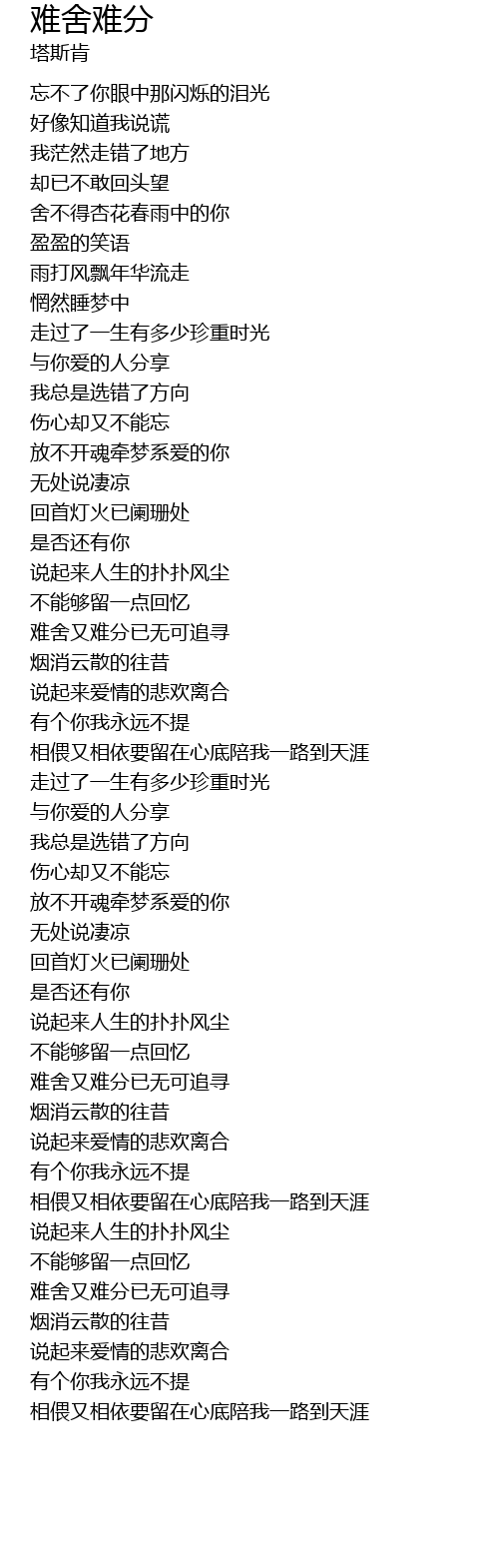 难舍难分
塔斯肯

忘不了你眼中那闪烁的泪光
好像知道我说谎
我茫然走错了地方
却已不敢回头望
舍不得杏花春雨中的你
盈盈的笑语
雨打风飘年华流走
惘然睡梦中
走过了一生有多少珍重时光
与你爱的人分享
我总是选错了方向
伤心却又不能忘
放不开魂牵梦系爱的你
无处说凄凉
回首灯火已阑珊处
是否还有你
说起来人生的扑扑风尘
不能够留一点回忆
难舍又难分已无可追寻
烟消云散的往昔
说起来爱情的悲欢离合
有个你我永远不提
相偎又相依要留在心底陪我一路到天涯
走过了一生有多少珍重时光
与你爱的人分享
我总是选错了方向
伤心却又不能忘
放不开魂牵梦系爱的你
无处说凄凉
回首灯火已阑珊处
是否还有你
说起来人生的扑扑风尘
不能够留一点回忆
难舍又难分已无可追寻
烟消云散的往昔
说起来爱情的悲欢离合
有个你我永远不提
相偎又相依要留在心底陪我一路到天涯
说起来人生的扑扑风尘
不能够留一点回忆
难舍又难分已无可追寻
烟消云散的往昔
说起来爱情的悲欢离合
有个你我永远不提
相偎又相依要留在心底陪我一路到天涯